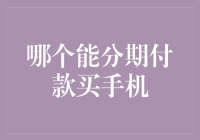 哪个能分期付款买手机